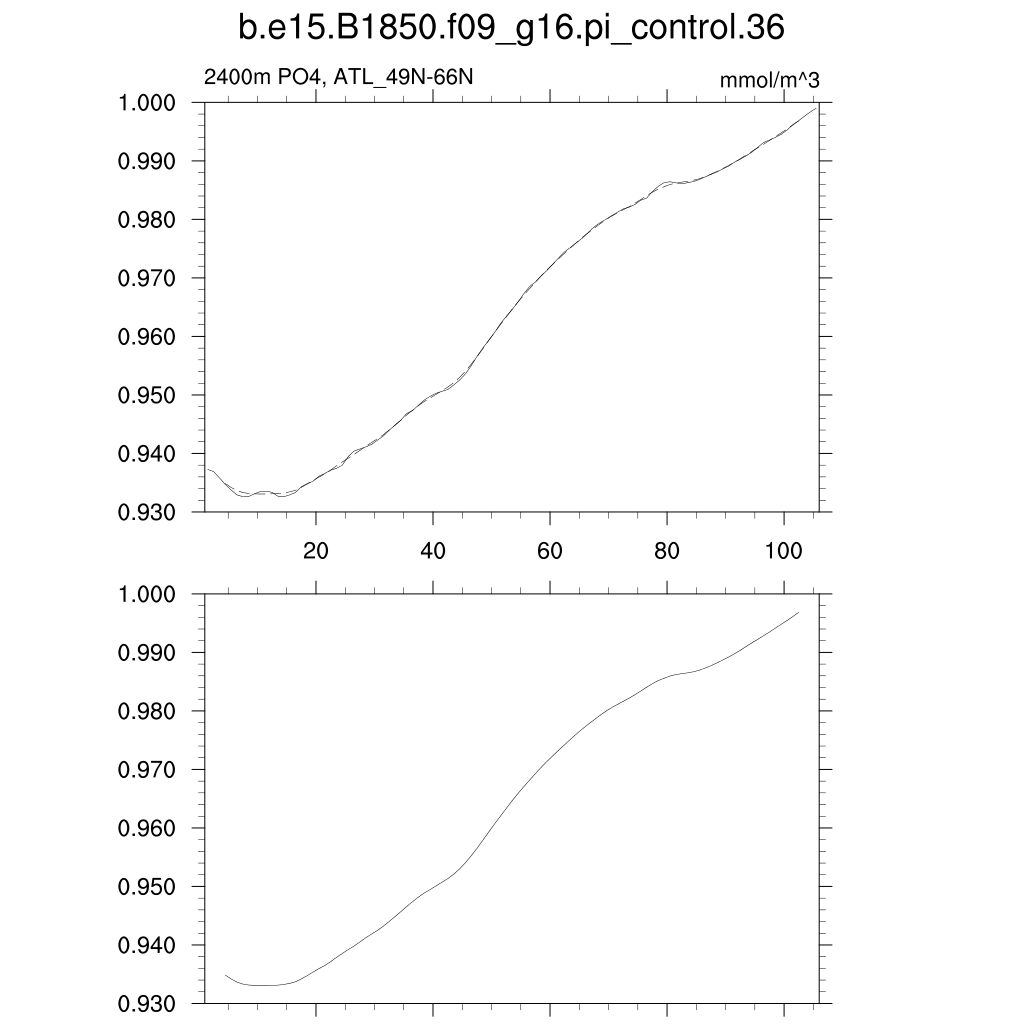 b.e15.B1850.f09_g16.pi_control.36

2400m PO4, ATL_49N-66N

mmol/m^3

1.000
0.990
0.980
0.970
0.960
0.950
0.940
0.930

20 40 60 80 100

1.000
0.990
0.980
0.970
0.960
0.950
0.940
0.930